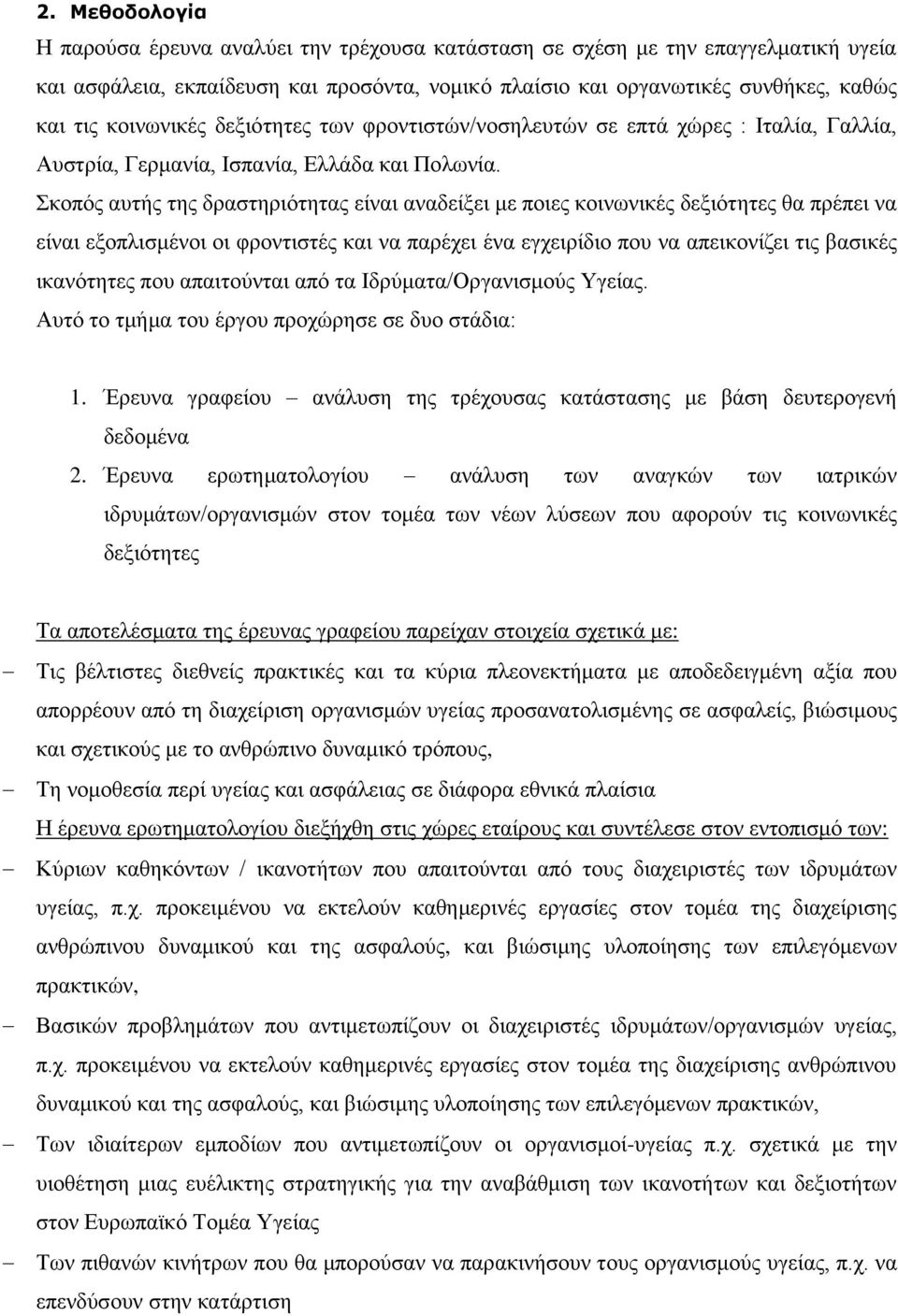 2. Μεθοδολογία

Η παρούσα έρευνα αναλύει την τρέχουσα κατάσταση σε σχέση με την επαγγελματική υγεία και ασφάλεια, εκπαίδευση και προσόντα, νομικό πλαίσιο και οργανωτικές συνθήκες, καθώς και τις κοινωνικές δεξιότητες των φροντιστών/νοσηλευτών σε επτά χώρες : Ιταλία, Γαλλία, Αυστρία, Γερμανία, Ισπανία, Ελλάδα και Πολωνία.

Σκοπός αυτής της δραστηριότητας είναι αναδείξει με ποιες κοινωνικές δεξιότητες θα πρέπει να είναι εξοπλισμένοι οι φροντιστές και να παρέχει ένα εγχειρίδιο που να απεικονίζει τις βασικές ικανότητες που απαιτούνται από τα Ιδρύματα/Οργανισμούς Υγείας.

Αυτό το τμήμα του έργου προχώρησε σε δυο στάδια:

1. Έρευνα γραφείου – ανάλυση της τρέχουσας κατάστασης με βάση δευτερογενή δεδομένα
2. Έρευνα ερωτηματολογίου – ανάλυση των αναγκών των ιατρικών ιδρυμάτων/οργανισμών στον τομέα των νέων λύσεων που αφορούν τις κοινωνικές δεξιότητες

Τα αποτελέσματα της έρευνας γραφείου παρείχαν στοιχεία σχετικά με:

– Τις βέλτιστες διεθνείς πρακτικές και τα κύρια πλεονεκτήματα με αποδεδειγμένη αξία που απορρέουν από τη διαχείριση οργανισμών υγείας προσανατολισμένης σε ασφαλείς, βιώσιμους και σχετικούς με το ανθρώπινο δυναμικό τρόπους,
– Τη νομοθεσία περί υγείας και ασφάλειας σε διάφορα εθνικά πλαίσια

Η έρευνα ερωτηματολογίου διεξήχθη στις χώρες εταίρους και συντέλεσε στον εντοπισμό των:

– Κύριων καθηκόντων / ικανοτήτων που απαιτούνται από τους διαχειριστές των ιδρυμάτων υγείας, π.χ. προκειμένου να εκτελούν καθημερινές εργασίες στον τομέα της διαχείρισης ανθρώπινου δυναμικού και της ασφαλούς, και βιώσιμης υλοποίησης των επιλεγόμενων πρακτικών,
– Βασικών προβλημάτων που αντιμετωπίζουν οι διαχειριστές ιδρυμάτων/οργανισμών υγείας, π.χ. προκειμένου να εκτελούν καθημερινές εργασίες στον τομέα της διαχείρισης ανθρώπινου δυναμικού και της ασφαλούς, και βιώσιμης υλοποίησης των επιλεγόμενων πρακτικών,
– Των ιδιαίτερων εμποδίων που αντιμετωπίζουν οι οργανισμοί-υγείας π.χ. σχετικά με την υιοθέτηση μιας ευέλικτης στρατηγικής για την αναβάθμιση των ικανοτήτων και δεξιοτήτων στον Ευρωπαϊκό Τομέα Υγείας
– Των πιθανών κινήτρων που θα μπορούσαν να παρακινήσουν τους οργανισμούς υγείας, π.χ. να επενδύσουν στην κατάρτιση